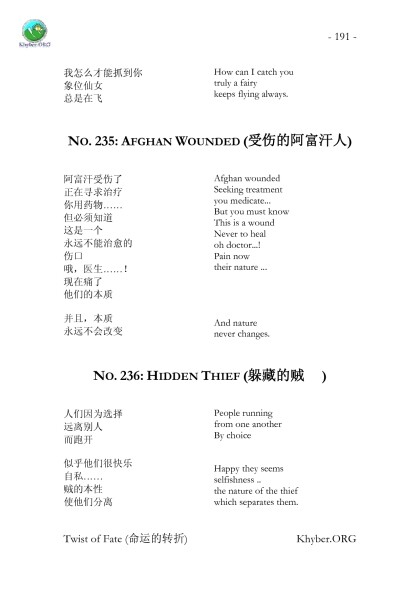 Khyber.ORG

- 191 -

我怎么才能抓到你
象位仙女
总是在飞

How can I catch you
truly a fairy
keeps flying always.

NO. 235: AFGHAN WOUNDED (受伤的阿富汗人)

阿富汗受伤了
正在寻求治疗
你用药物……
但必须知道
这是一个
永远不能治愈的
伤口
哦，医生……！
现在痛了
他们的本质

并且，本质
永远不会改变

Afghan wounded
Seeking treatment
you medicate...
But you must know
This is a wound
Never to heal
oh doctor...!
Pain now
their nature ...

And nature
never changes.

NO. 236: HIDDEN THIEF (躲藏的贼 )

人们因为选择
远离别人
而跑开

似乎他们很快乐
自私……
贼的本性
使他们分离

People running
from one another
By choice

Happy they seems
selfishness ..
the nature of the thief
which separates them.

Twist of Fate (命运的转折)

Khyber.ORG